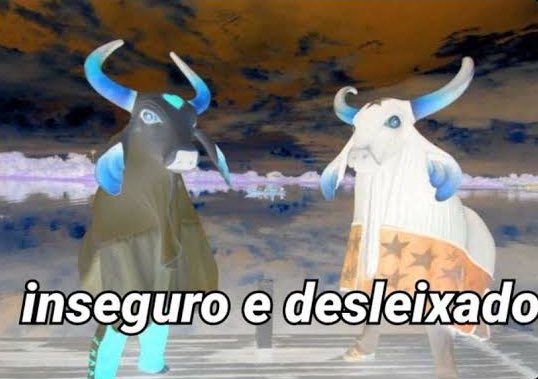 inseguro e desleixado